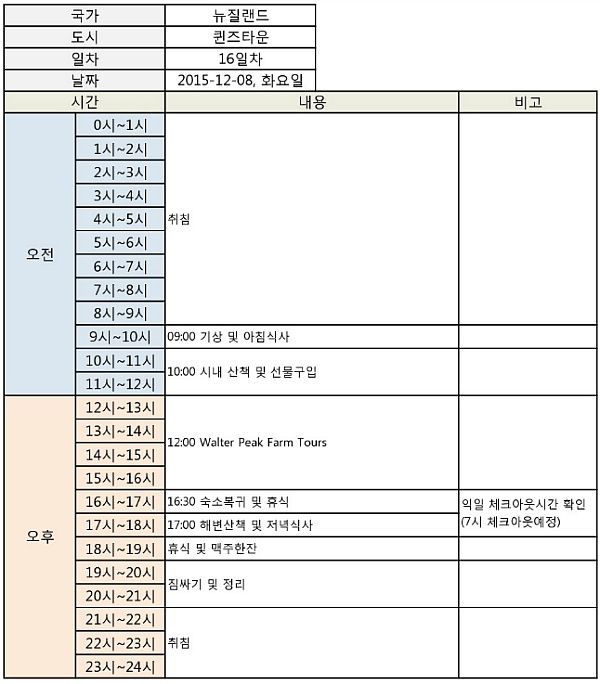 | 국가 | 뉴질랜드 |
|---|---|
| 도시 | 퀸즈타운 |
| 일차 | 16일차 |
| 날짜 | 2015-12-08, 화요일 |

| 시간 | | 내용 | 비고 |
|---|---|---|---|
| 오전 | 0시~1시 | 취침 | |
| | 1시~2시 | | |
| | 2시~3시 | | |
| | 3시~4시 | | |
| | 4시~5시 | | |
| | 5시~6시 | | |
| | 6시~7시 | | |
| | 7시~8시 | | |
| | 8시~9시 | | |
| | 9시~10시 | 09:00 기상 및 아침식사 | |
| | 10시~11시 | 10:00 시내 산책 및 선물구입 | |
| | 11시~12시 | | |
| 오후 | 12시~13시 | 12:00 Walter Peak Farm Tours | |
| | 13시~14시 | | |
| | 14시~15시 | | |
| | 15시~16시 | | |
| | 16시~17시 | 16:30 숙소복귀 및 휴식 | 익일 체크아웃시간 확인 (7시 체크아웃예정) |
| | 17시~18시 | 17:00 해변산책 및 저녁식사 | |
| | 18시~19시 | 휴식 및 맥주한잔 | |
| | 19시~20시 | 짐싸기 및 정리 | |
| | 20시~21시 | | |
| | 21시~22시 | 취침 | |
| | 22시~23시 | | |
| | 23시~24시 | | |